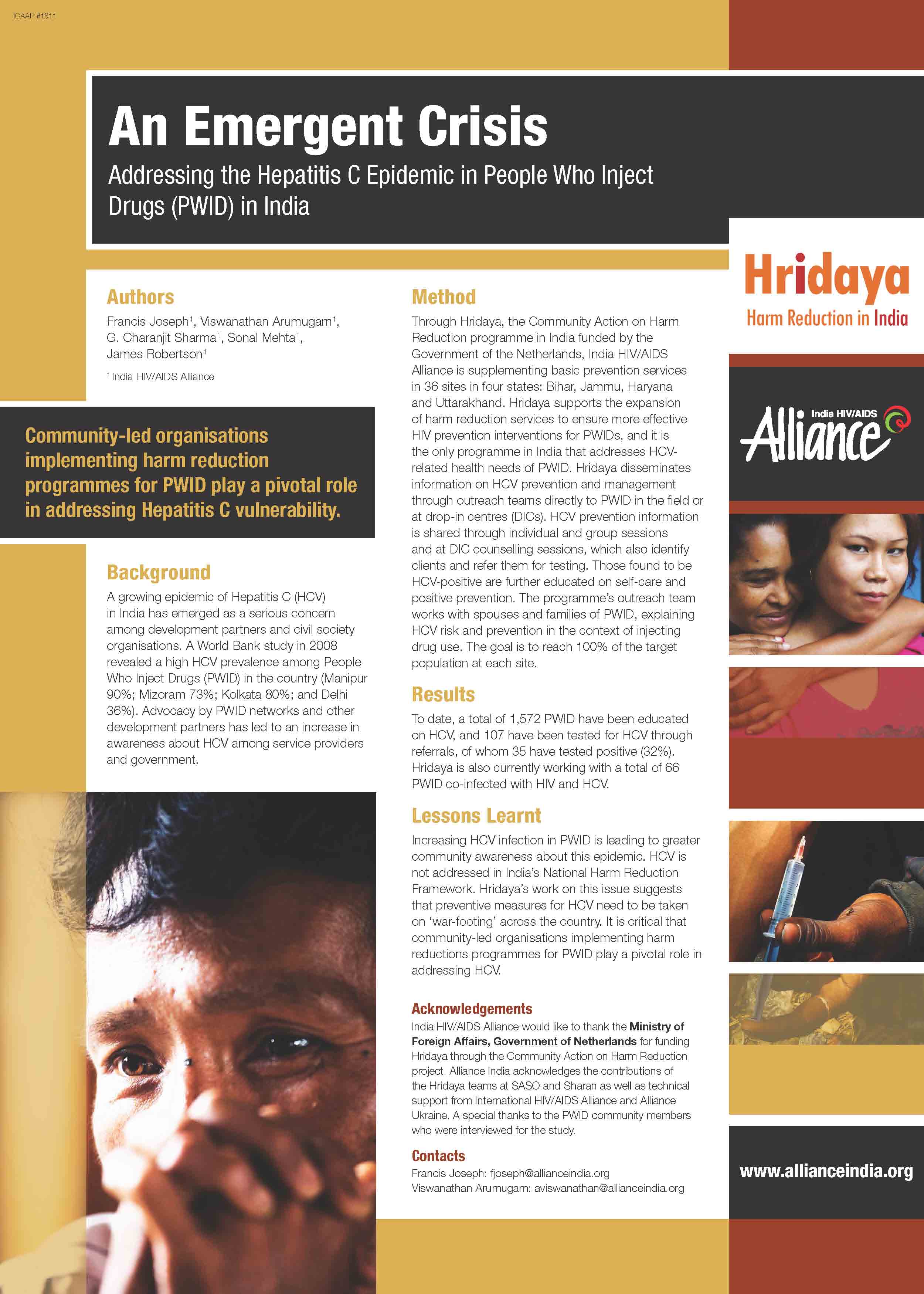 ICAAP #1611

An Emergent Crisis

Addressing the Hepatitis C Epidemic in People Who Inject Drugs (PWID) in India

Authors

Francis Joseph$^1$, Viswanathan Arumugam$^1$, G. Charanjit Sharma$^1$, Sonal Mehta$^1$, James Robertson$^1$

$^1$ India HIV/AIDS Alliance

Community-led organisations implementing harm reduction programmes for PWID play a pivotal role in addressing Hepatitis C vulnerability.

Background

A growing epidemic of Hepatitis C (HCV) in India has emerged as a serious concern among development partners and civil society organisations. A World Bank study in 2008 revealed a high HCV prevalence among People Who Inject Drugs (PWID) in the country (Manipur 90%; Mizoram 73%; Kolkata 80%; and Delhi 36%). Advocacy by PWID networks and other development partners has led to an increase in awareness about HCV among service providers and government.

Method

Through Hridaya, the Community Action on Harm Reduction programme in India funded by the Government of the Netherlands, India HIV/AIDS Alliance is supplementing basic prevention services in 36 sites in four states: Bihar, Jammu, Haryana and Uttarakhand. Hridaya supports the expansion of harm reduction services to ensure more effective HIV prevention interventions for PWIDs, and it is the only programme in India that addresses HCV-related health needs of PWID. Hridaya disseminates information on HCV prevention and management through outreach teams directly to PWID in the field or at drop-in centres (DICs). HCV prevention information is shared through individual and group sessions and at DIC counselling sessions, which also identify clients and refer them for testing. Those found to be HCV-positive are further educated on self-care and positive prevention. The programme's outreach team works with spouses and families of PWID, explaining HCV risk and prevention in the context of injecting drug use. The goal is to reach 100% of the target population at each site.

Results

To date, a total of 1,572 PWID have been educated on HCV, and 107 have been tested for HCV through referrals, of whom 35 have tested positive (32%). Hridaya is also currently working with a total of 66 PWID co-infected with HIV and HCV.

Lessons Learnt

Increasing HCV infection in PWID is leading to greater community awareness about this epidemic. HCV is not addressed in India's National Harm Reduction Framework. Hridaya's work on this issue suggests that preventive measures for HCV need to be taken on 'war-footing' across the country. It is critical that community-led organisations implementing harm reductions programmes for PWID play a pivotal role in addressing HCV.

Acknowledgements

India HIV/AIDS Alliance would like to thank the Ministry of Foreign Affairs, Government of Netherlands for funding Hridaya through the Community Action on Harm Reduction project. Alliance India acknowledges the contributions of the Hridaya teams at SASO and Sharan as well as technical support from International HIV/AIDS Alliance and Alliance Ukraine. A special thanks to the PWID community members who were interviewed for the study.

Contacts

Francis Joseph: fjoseph@allianceindia.org
Viswanathan Arumugam: aviswanathan@allianceindia.org

Hridaya
Harm Reduction in India

India HIV/AIDS Alliance

www.allianceindia.org